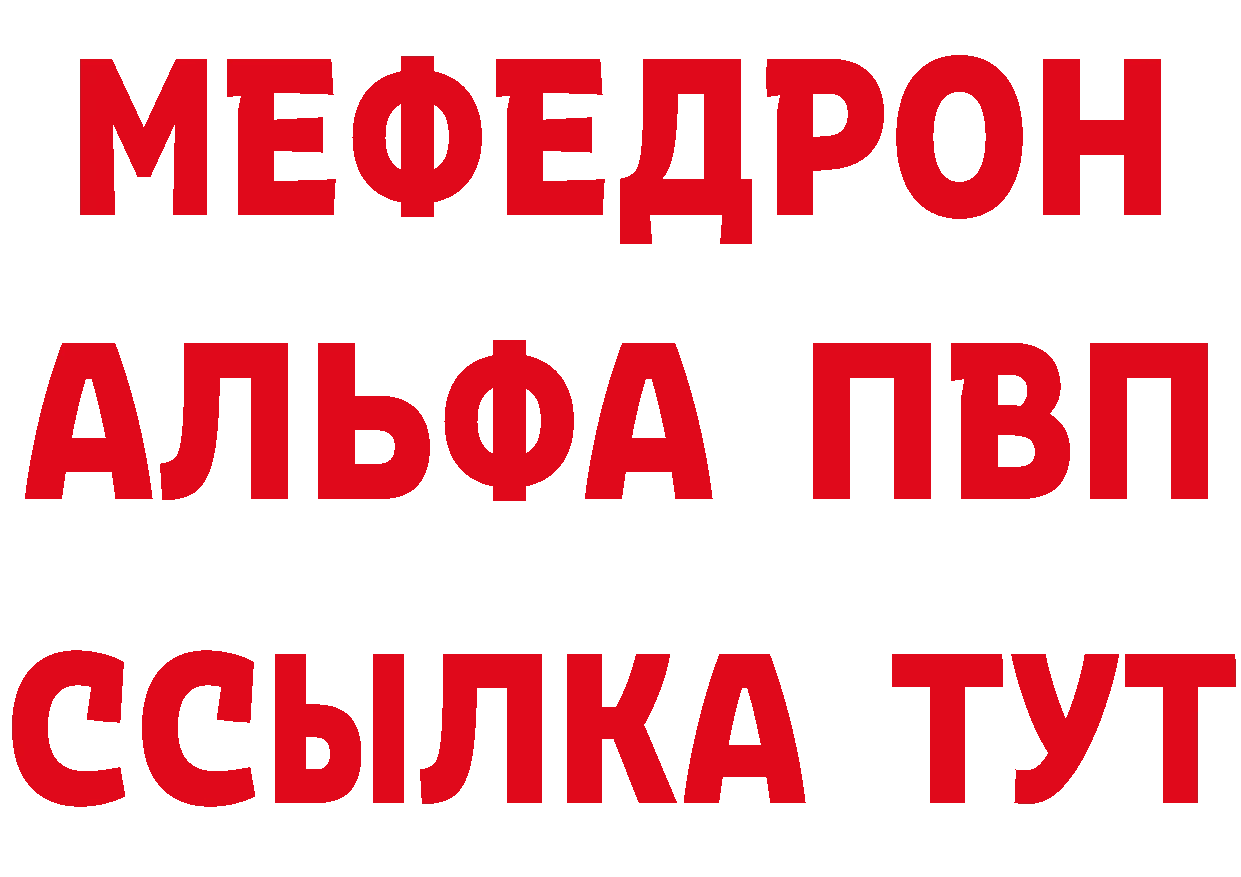 МЕФЕДРОН
АЛЬФА ПВП
ССЫЛКА ТУТ